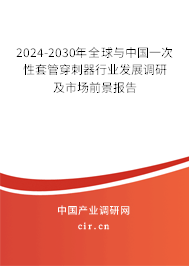 2024-2030年全球与中国一次性套管穿刺器行业发展调研及市场前景报告

中国产业调研网

cir.cn